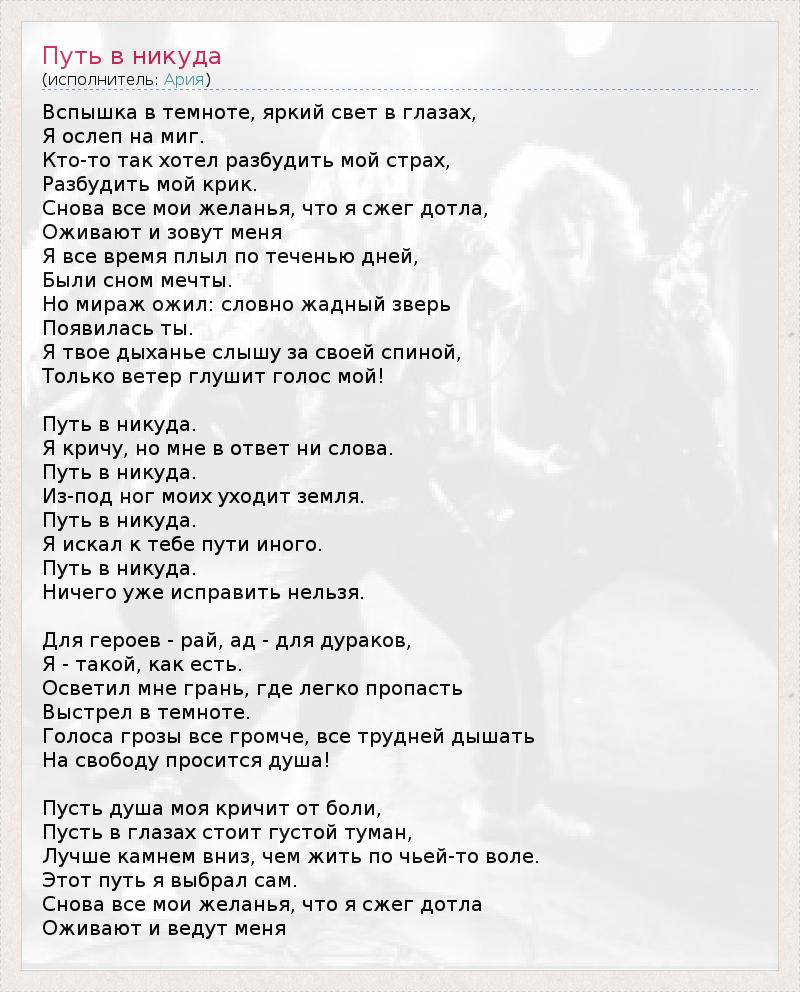 Путь в никуда
(исполнитель: Ария)

Вспышка в темноте, яркий свет в глазах,
Я ослеп на миг.
Кто-то так хотел разбудить мой страх,
Разбудить мой крик.
Снова все мои желанья, что я сжег дотла,
Оживают и зовут меня
Я все время плыл по теченью дней,
Были сном мечты.
Но мираж ожил: словно жадный зверь
Появилась ты.
Я твое дыханье слышу за своей спиной,
Только ветер глушит голос мой!

Путь в никуда.
Я кричу, но мне в ответ ни слова.
Путь в никуда.
Из-под ног моих уходит земля.
Путь в никуда.
Я искал к тебе пути иного.
Путь в никуда.
Ничего уже исправить нельзя.

Для героев - рай, ад - для дураков,
Я - такой, как есть.
Осветил мне грань, где легко пропасть
Выстрел в темноте.
Голоса грозы все громче, все трудней дышать
На свободу просится душа!

Пусть душа моя кричит от боли,
Пусть в глазах стоит густой туман,
Лучше камнем вниз, чем жить по чьей-то воле.
Этот путь я выбрал сам.
Снова все мои желанья, что я сжег дотла
Оживают и ведут меня